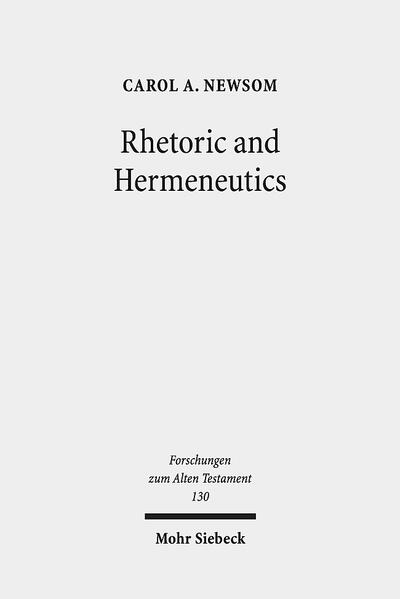 CAROL A. NEWSOM

Rhetoric and Hermeneutics

Forschungen zum Alten Testament 130

Mohr Siebeck